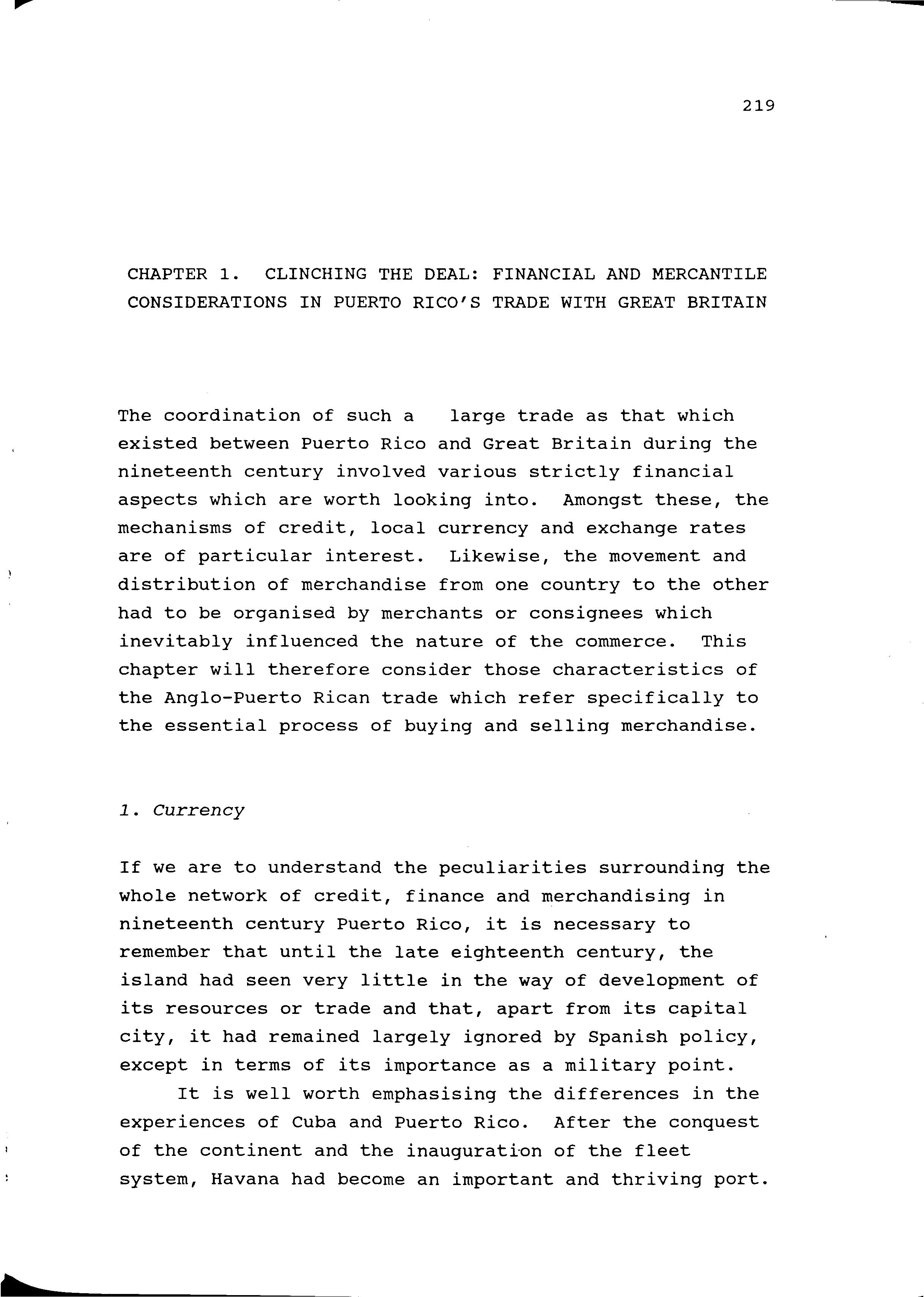 219

CHAPTER 1. CLINCHING THE DEAL: FINANCIAL AND MERCANTILE CONSIDERATIONS IN PUERTO RICO'S TRADE WITH GREAT BRITAIN

The coordination of such a large trade as that which existed between Puerto Rico and Great Britain during the nineteenth century involved various strictly financial aspects which are worth looking into. Amongst these, the mechanisms of credit, local currency and exchange rates are of particular interest. Likewise, the movement and distribution of merchandise from one country to the other had to be organised by merchants or consignees which inevitably influenced the nature of the commerce. This chapter will therefore consider those characteristics of the Anglo-Puerto Rican trade which refer specifically to the essential process of buying and selling merchandise.

1. Currency

If we are to understand the peculiarities surrounding the whole network of credit, finance and merchandising in nineteenth century Puerto Rico, it is necessary to remember that until the late eighteenth century, the island had seen very little in the way of development of its resources or trade and that, apart from its capital city, it had remained largely ignored by Spanish policy, except in terms of its importance as a military point.

It is well worth emphasising the differences in the experiences of Cuba and Puerto Rico. After the conquest of the continent and the inauguration of the fleet system, Havana had become an important and thriving port.